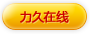 力久在线